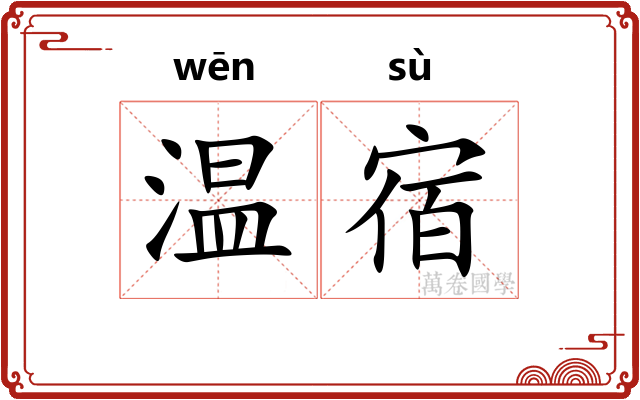 wēn sù

温宿

萬卷國學